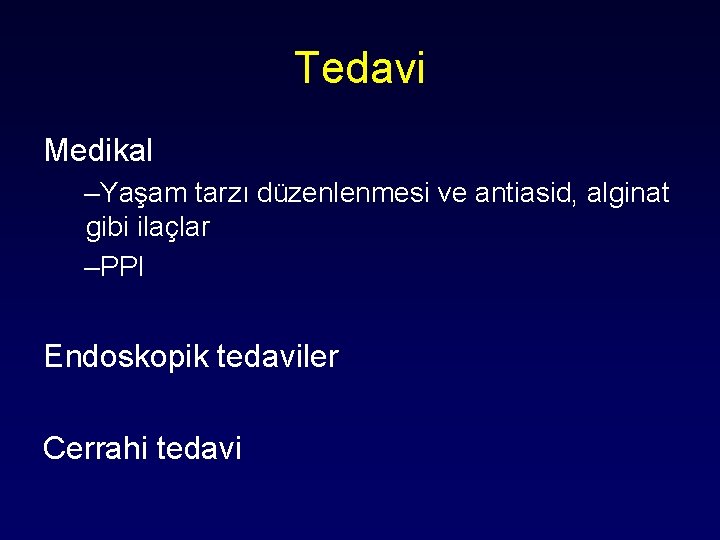 Tedavi

Medikal

–Yaşam tarzı düzenlenmesi ve antiasid, alginat gibi ilaçlar

–PPI

Endoskopik tedaviler

Cerrahi tedavi